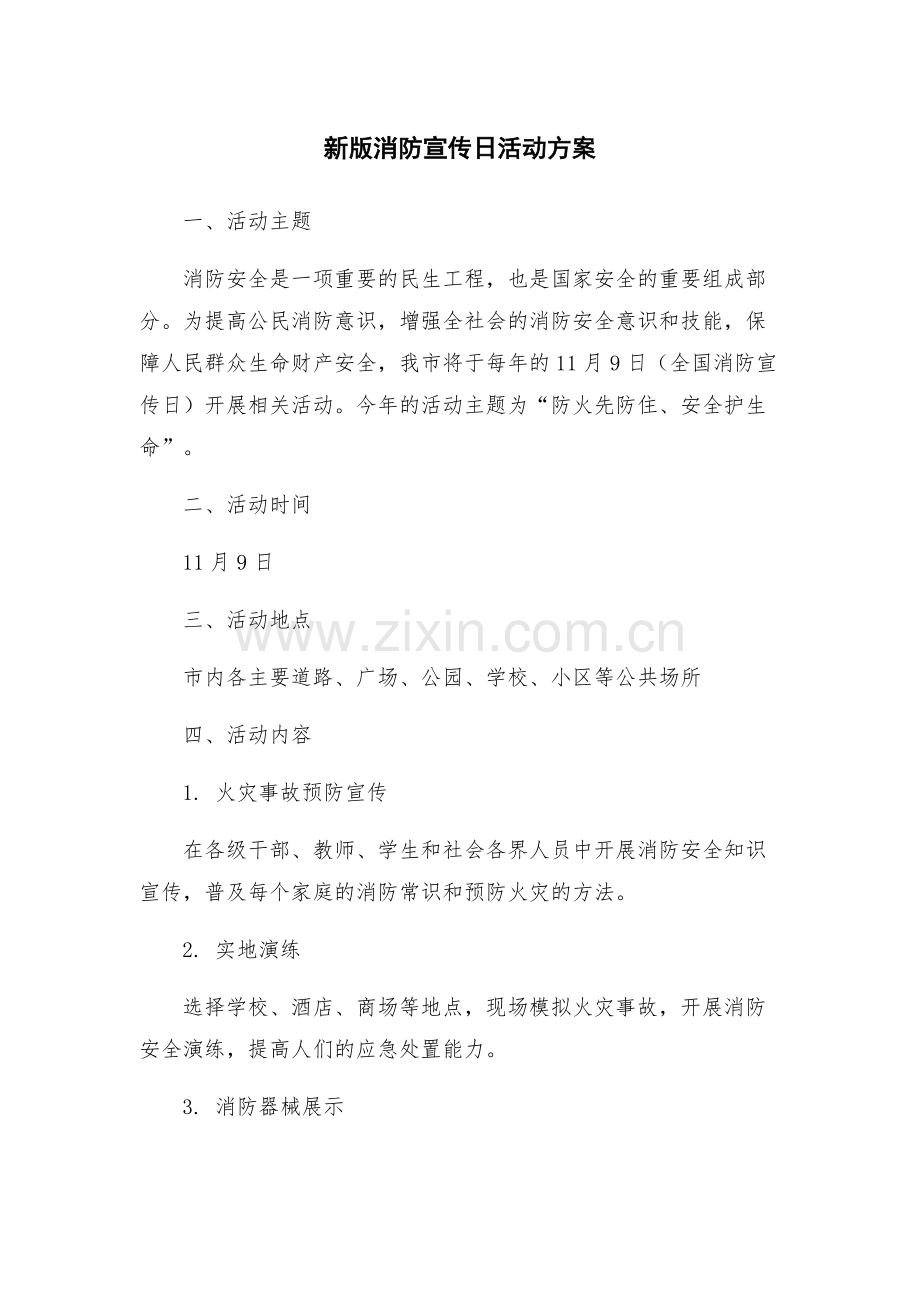 新版消防宣传日活动方案

一、活动主题

消防安全是一项重要的民生工程，也是国家安全的重要组成部分。为提高公民消防意识，增强全社会的消防安全意识和技能，保障人民群众生命财产安全，我市将于每年的11月9日（全国消防宣传日）开展相关活动。今年的活动主题为“防火先防住、安全护生命”。

二、活动时间

11月9日

三、活动地点

www.zixin.com.cn

市内各主要道路、广场、公园、学校、小区等公共场所

四、活动内容

1. 火灾事故预防宣传

在各级干部、教师、学生和社会各界人员中开展消防安全知识宣传，普及每个家庭的消防常识和预防火灾的方法。

2. 实地演练

选择学校、酒店、商场等地点，现场模拟火灾事故，开展消防安全演练，提高人们的应急处置能力。

3. 消防器械展示